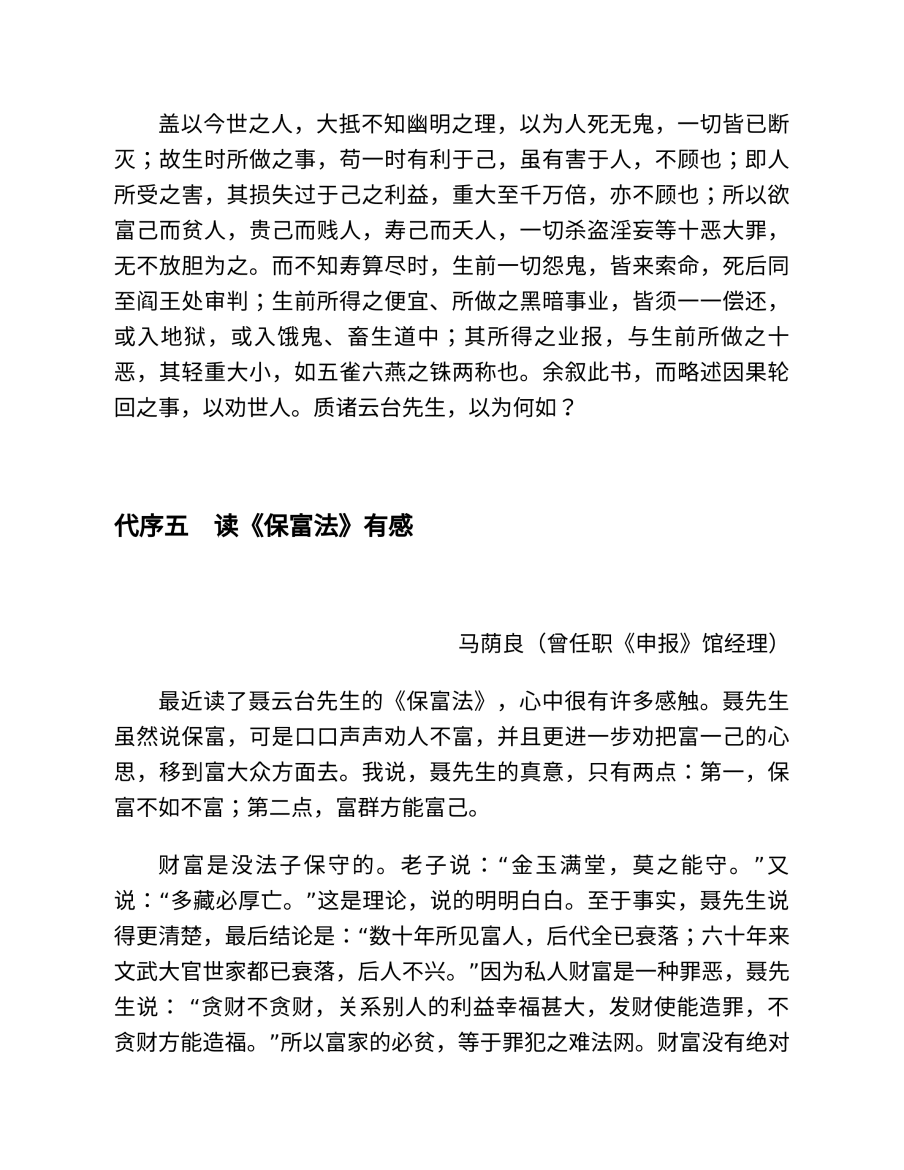 盖以今世之人，大抵不知幽明之理，以为人死无鬼，一切皆已断灭；故生时所做之事，苟一时有利于己，虽有害于人，不顾也；即人所受之害，其损失过于己之利益，重大至千万倍，亦不顾也；所以欲富己而贫人，贵己而贱人，寿己而夭人，一切杀盗淫妄等十恶大罪，无不放胆为之。而不知寿算尽时，生前一切怨鬼，皆来索命，死后同至阎王处审判；生前所得之便宜、所做之黑暗事业，皆须一一偿还，或入地狱，或入饿鬼、畜生道中；其所得之业报，与生前所做之十恶，其轻重大小，如五雀六燕之铢两称也。余叙此书，而略述因果轮回之事，以劝世人。质诸云台先生，以为何如？

代序五 读《保富法》有感

马荫良（曾任职《申报》馆经理）

最近读了聂云台先生的《保富法》，心中很有许多感触。聂先生虽然说保富，可是口口声声劝人不富，并且更进一步劝把富一己的心思，移到富大众方面去。我说，聂先生的真意，只有两点：第一，保富不如不富；第二点，富群方能富己。

财富是没法子保守的。老子说：“金玉满堂，莫之能守。”又说：“多藏必厚亡。”这是理论，说的明明白白。至于事实，聂先生说得更清楚，最后结论是：“数十年所见富人，后代全已衰落；六十年来文武大官世家都已衰落，后人不兴。”因为私人财富是一种罪恶，聂先生说：“贪财不贪财，关系别人的利益幸福甚大，发财使能造罪，不贪财方能造福。”所以富家的必贫，等于罪犯之难法网。财富没有绝对